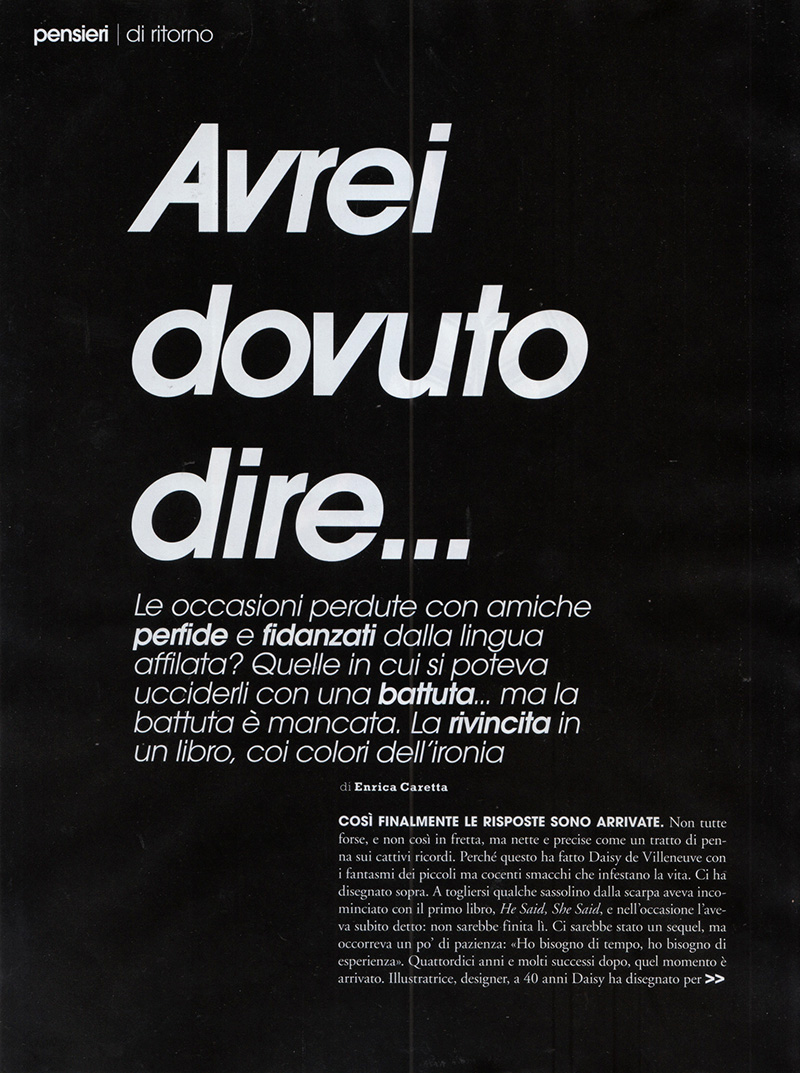 pensieri | di ritorno

Avrei dovuto dire...

Le occasioni perdute con amiche perfide e fidanzati dalla lingua affilata? Quelle in cui si poteva ucciderli con una battuta... ma la battuta è mancata. La rivincita in un libro, coi colori dell'ironia

di Enrica Caretta

COSÌ FINALMENTE LE RISPOSTE SONO ARRIVATE. Non tutte forse, e non così in fretta, ma nette e precise come un tratto di penna sui cattivi ricordi. Perché questo ha fatto Daisy de Villeneuve con i fantasmi dei piccoli ma cocenti smacchi che infestano la vita. Ci ha disegnato sopra. A togliersi qualche sassolino dalla scarpa aveva incominciato con il primo libro, He Said, She Said, e nell'occasione l'aveva subito detto: non sarebbe finita lì. Ci sarebbe stato un sequel, ma occorreva un po' di pazienza: «Ho bisogno di tempo, ho bisogno di esperienza». Quattordici anni e molti successi dopo, quel momento è arrivato. Illustratrice, designer, a 40 anni Daisy ha disegnato per >>